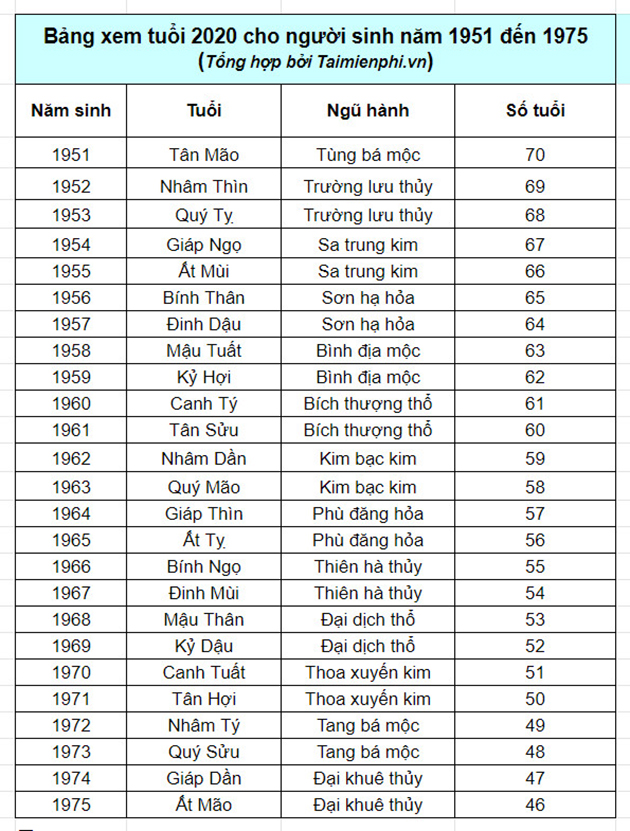 Bảng xem tuổi 2020 cho người sinh năm 1951 đến 1975
(Tổng hợp bởi Taimienphi.vn)

| Năm sinh | Tuổi | Ngũ hành | Số tuổi |
|---|---|---|---|
| 1951 | Tân Mão | Tùng bá mộc | 70 |
| 1952 | Nhâm Thìn | Trường lưu thủy | 69 |
| 1953 | Quý Tỵ | Trường lưu thủy | 68 |
| 1954 | Giáp Ngọ | Sa trung kim | 67 |
| 1955 | Ất Mùi | Sa trung kim | 66 |
| 1956 | Bính Thân | Sơn hạ hỏa | 65 |
| 1957 | Đinh Dậu | Sơn hạ hỏa | 64 |
| 1958 | Mậu Tuất | Bình địa mộc | 63 |
| 1959 | Kỷ Hợi | Bình địa mộc | 62 |
| 1960 | Canh Tý | Bích thượng thổ | 61 |
| 1961 | Tân Sửu | Bích thượng thổ | 60 |
| 1962 | Nhâm Dần | Kim bạc kim | 59 |
| 1963 | Quý Mão | Kim bạc kim | 58 |
| 1964 | Giáp Thìn | Phù đăng hỏa | 57 |
| 1965 | Ất Tỵ | Phù đăng hỏa | 56 |
| 1966 | Bính Ngọ | Thiên hà thủy | 55 |
| 1967 | Đinh Mùi | Thiên hà thủy | 54 |
| 1968 | Mậu Thân | Đại dịch thổ | 53 |
| 1969 | Kỷ Dậu | Đại dịch thổ | 52 |
| 1970 | Canh Tuất | Thoa xuyến kim | 51 |
| 1971 | Tân Hợi | Thoa xuyến kim | 50 |
| 1972 | Nhâm Tý | Tang bá mộc | 49 |
| 1973 | Quý Sửu | Tang bá mộc | 48 |
| 1974 | Giáp Dần | Đại khuê thủy | 47 |
| 1975 | Ất Mão | Đại khuê thủy | 46 |